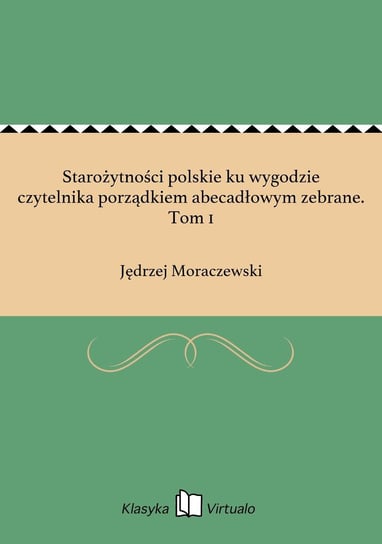 Starożytności polskie ku wygodzie czytelnika porządkiem abecadłowym zebrane. Tom 1

Jędrzej Moraczewski

Klasyka Virtualo